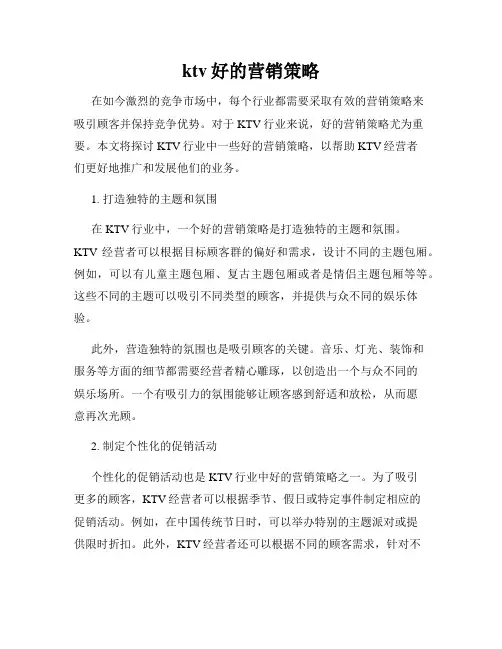 ktv 好的营销策略

在如今激烈的竞争市场中，每个行业都需要采取有效的营销策略来吸引顾客并保持竞争优势。对于 KTV 行业来说，好的营销策略尤为重要。本文将探讨 KTV 行业中一些好的营销策略，以帮助 KTV 经营者们更好地推广和发展他们的业务。

1. 打造独特的主题和氛围

在 KTV 行业中，一个好的营销策略是打造独特的主题和氛围。KTV 经营者可以根据目标顾客群的偏好和需求，设计不同的主题包厢。例如，可以有儿童主题包厢、复古主题包厢或者是情侣主题包厢等等。这些不同的主题可以吸引不同类型的顾客，并提供与众不同的娱乐体验。

此外，营造独特的氛围也是吸引顾客的关键。音乐、灯光、装饰和服务等方面的细节都需要经营者精心雕琢，以创造出一个与众不同的娱乐场所。一个有吸引力的氛围能够让顾客感到舒适和放松，从而愿意再次光顾。

2. 制定个性化的促销活动

个性化的促销活动也是 KTV 行业中好的营销策略之一。为了吸引更多的顾客，KTV 经营者可以根据季节、假日或特定事件制定相应的促销活动。例如，在中国传统节日时，可以举办特别的主题派对或提供限时折扣。此外，KTV 经营者还可以根据不同的顾客需求，针对不